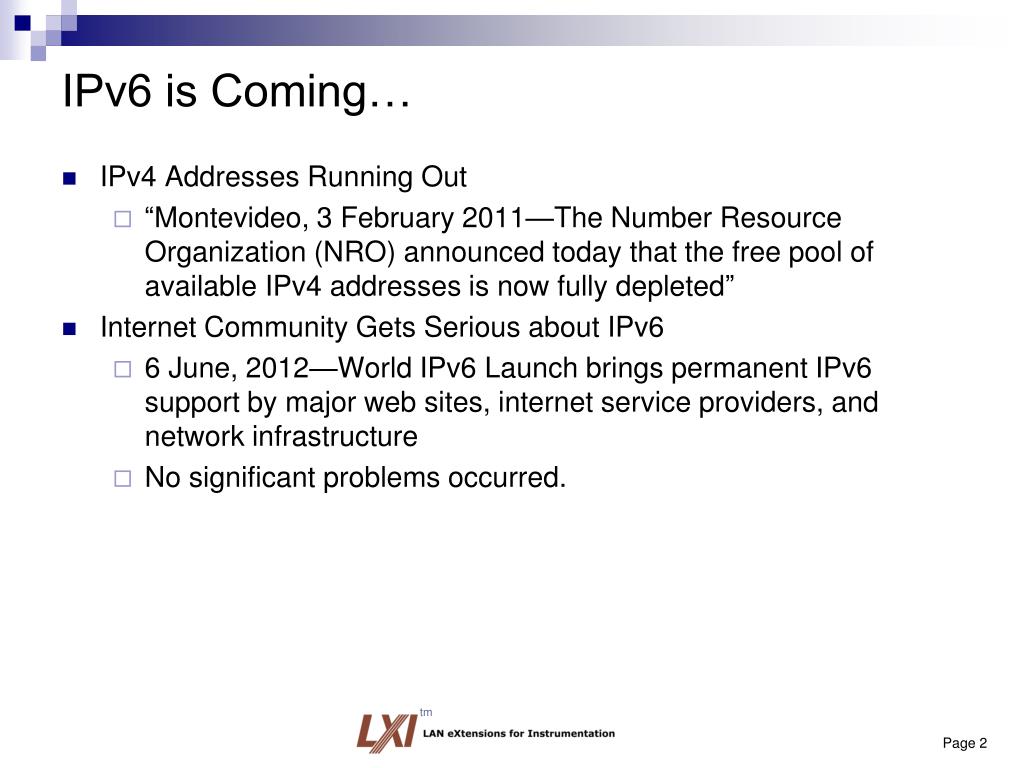 IPv6 is Coming…

IPv4 Addresses Running Out

“Montevideo, 3 February 2011—The Number Resource Organization (NRO) announced today that the free pool of available IPv4 addresses is now fully depleted”

Internet Community Gets Serious about IPv6

6 June, 2012—World IPv6 Launch brings permanent IPv6 support by major web sites, internet service providers, and network infrastructure

No significant problems occurred.

LXI tm LAN eXtensions for Instrumentation

Page 2